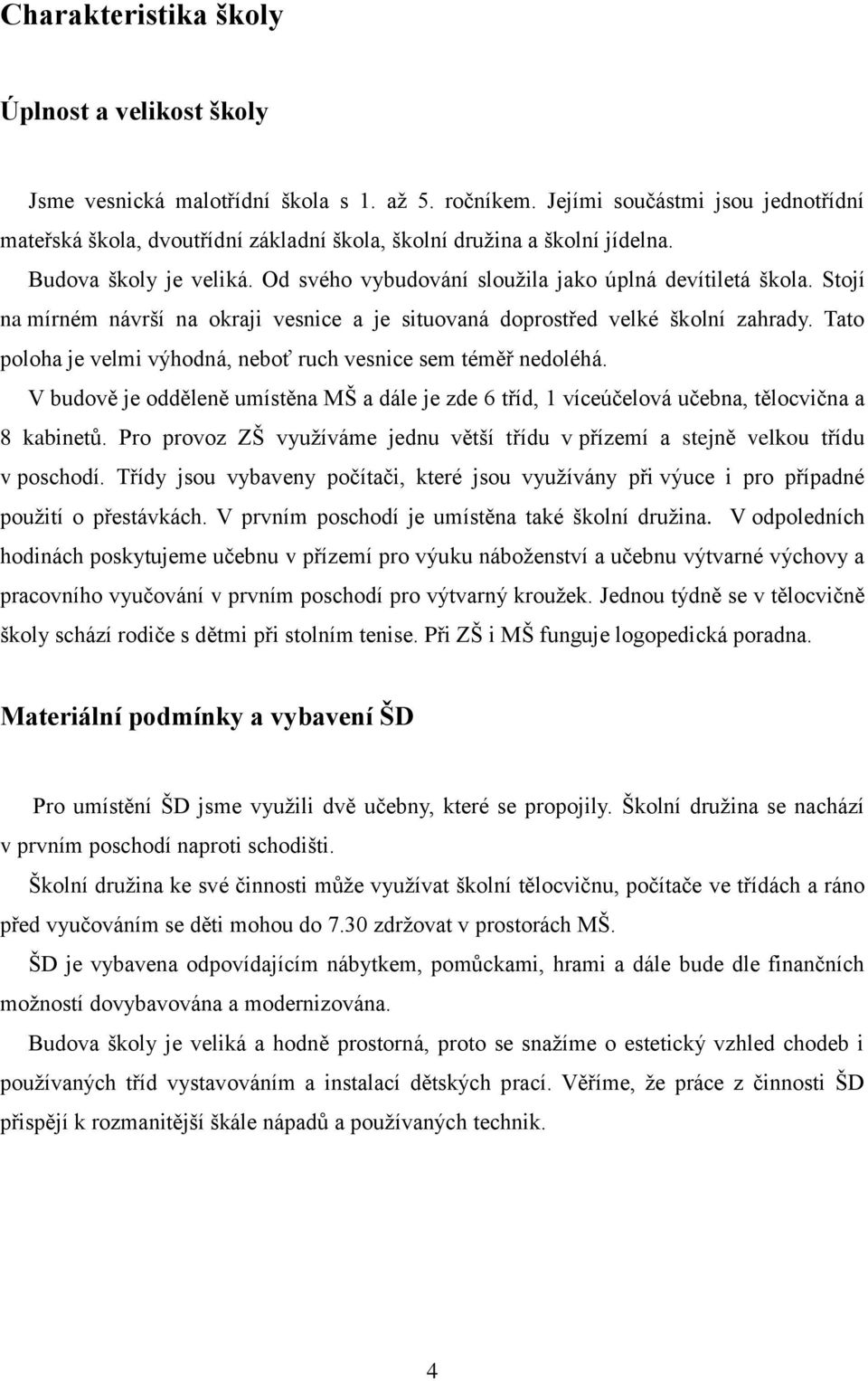 Charakteristika školy

Úplnost a velikost školy

Jsme vesnická malotřídní škola s 1. až 5. ročníkem. Jejími součástmi jsou jednotřídní mateřská škola, dvoutřídní základní škola, školní družina a školní jídelna.

Budova školy je veliká. Od svého vybudování sloužila jako úplná devítiletá škola. Stojí na mírném návrší na okraji vesnice a je situovaná doprostřed velké školní zahrady. Tato poloha je velmi výhodná, neboť ruch vesnice sem téměř nedoléhá.

V budově je odděleně umístěna MŠ a dále je zde 6 tříd, 1 víceúčelová učebna, tělocvična a 8 kabinetů. Pro provoz ZŠ využíváme jednu větší třídu v přízemí a stejně velkou třídu v poschodí. Třídy jsou vybaveny počítači, které jsou využívány při výuce i pro případné použití o přestávkách. V prvním poschodí je umístěna také školní družina. V odpoledních hodinách poskytujeme učebnu v přízemí pro výuku náboženství a učebnu výtvarné výchovy a pracovního vyučování v prvním poschodí pro výtvarný kroužek. Jednou týdně se v tělocvičně školy schází rodiče s dětmi při stolním tenise. Při ZŠ i MŠ funguje logopedická poradna.

Materiální podmínky a vybavení ŠD

Pro umístění ŠD jsme využili dvě učebny, které se propojily. Školní družina se nachází v prvním poschodí naproti schodišti.

Školní družina ke své činnosti může využívat školní tělocvičnu, počítače ve třídách a ráno před vyučováním se děti mohou do 7.30 zdržovat v prostorách MŠ.

ŠD je vybavena odpovídajícím nábytkem, pomůckami, hrami a dále bude dle finančních možností dovybavována a modernizována.

Budova školy je veliká a hodně prostorná, proto se snažíme o estetický vzhled chodeb i používaných tříd vystavováním a instalací dětských prací. Věříme, že práce z činnosti ŠD přispějí k rozmanitější škále nápadů a používaných technik.

4